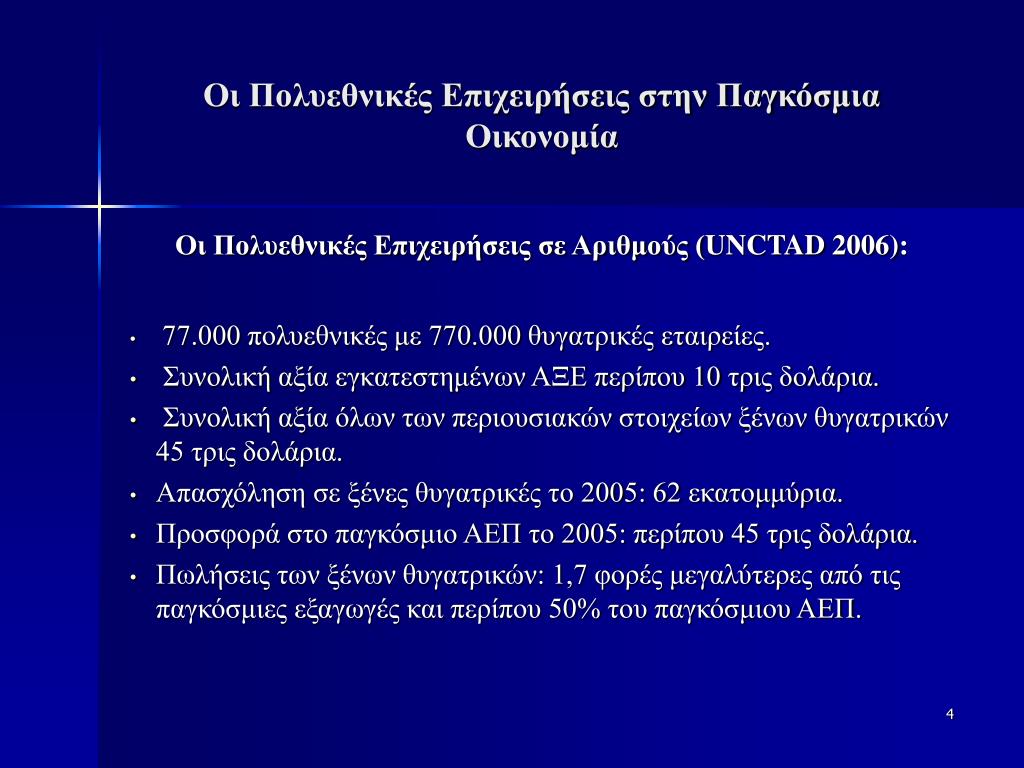 Οι Πολυεθνικές Επιχειρήσεις στην Παγκόσμια Οικονομία

Οι Πολυεθνικές Επιχειρήσεις σε Αριθμούς (UNCTAD 2006):

• 77.000 πολυεθνικές με 770.000 θυγατρικές εταιρείες.
• Συνολική αξία εγκατεστημένων ΑΞΕ περίπου 10 τρις δολάρια.
• Συνολική αξία όλων των περιουσιακών στοιχείων ξένων θυγατρικών 45 τρις δολάρια.
• Απασχόληση σε ξένες θυγατρικές το 2005: 62 εκατομμύρια.
• Προσφορά στο παγκόσμιο ΑΕΠ το 2005: περίπου 45 τρις δολάρια.
• Πωλήσεις των ξένων θυγατρικών: 1,7 φορές μεγαλύτερες από τις παγκόσμιες εξαγωγές και περίπου 50% του παγκόσμιου ΑΕΠ.

4